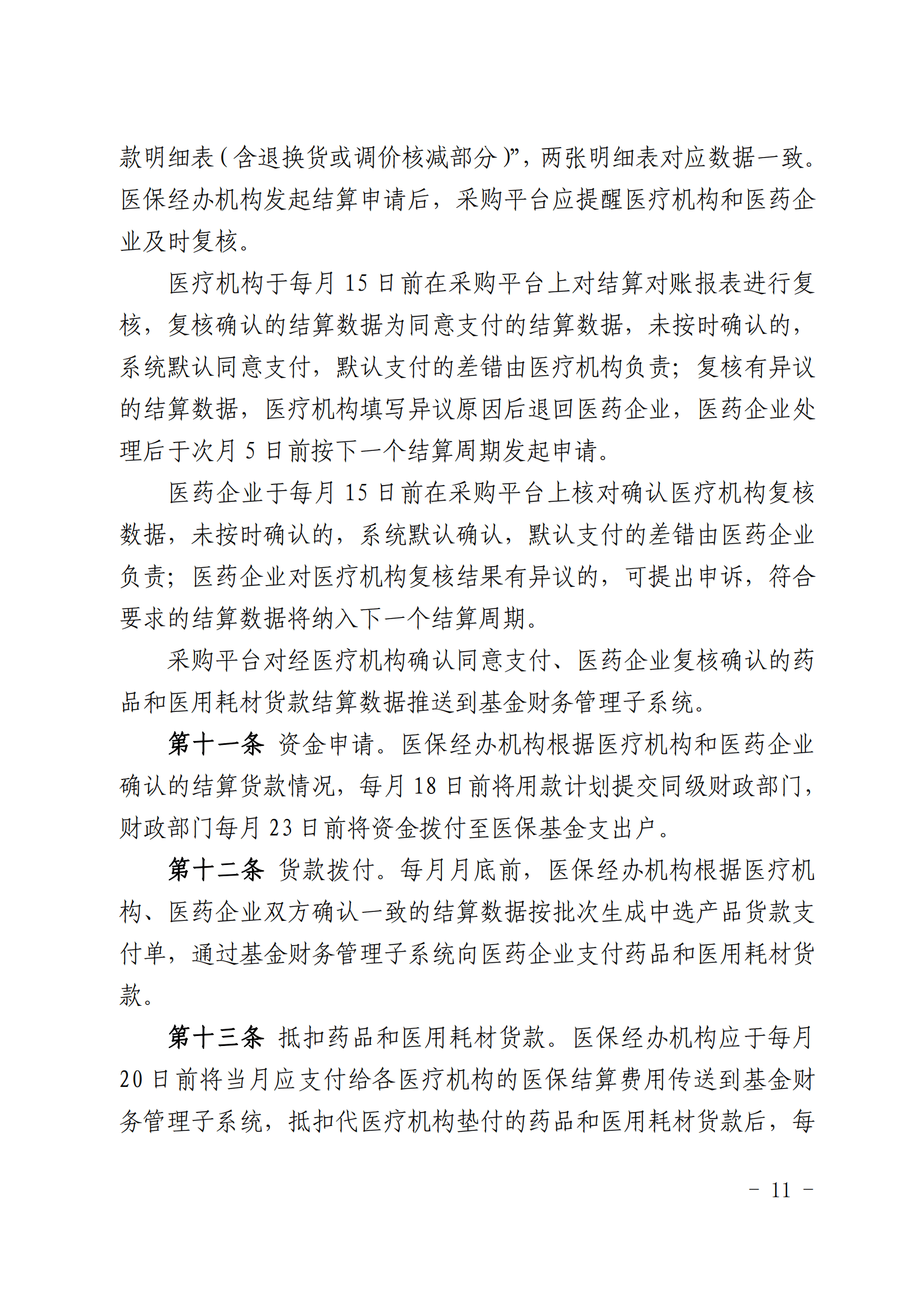 款明细表（含退换货或调价核减部分）”，两张明细表对应数据一致。医保经办机构发起结算申请后，采购平台应提醒医疗机构和医药企业及时复核。

医疗机构于每月 15 日前在采购平台上对结算对账报表进行复核，复核确认的结算数据为同意支付的结算数据，未按时确认的，系统默认同意支付，默认支付的差错由医疗机构负责；复核有异议的结算数据，医疗机构填写异议原因后退回医药企业，医药企业处理后于次月 5 日前按下一个结算周期发起申请。

医药企业于每月 15 日前在采购平台上核对确认医疗机构复核数据，未按时确认的，系统默认确认，默认支付的差错由医药企业负责；医药企业对医疗机构复核结果有异议的，可提出申诉，符合要求的结算数据将纳入下一个结算周期。

采购平台对经医疗机构确认同意支付、医药企业复核确认的药品和医用耗材货款结算数据推送到基金财务管理子系统。

第十一条 资金申请。医保经办机构根据医疗机构和医药企业确认的结算货款情况，每月 18 日前将用款计划提交同级财政部门，财政部门每月 23 日前将资金拨付至医保基金支出户。

第十二条 货款拨付。每月月底前，医保经办机构根据医疗机构、医药企业双方确认一致的结算数据按批次生成中选产品货款支付单，通过基金财务管理子系统向医药企业支付药品和医用耗材货款。

第十三条 抵扣药品和医用耗材货款。医保经办机构应于每月 20 日前将当月应支付给各医疗机构的医保结算费用传送到基金财务管理子系统，抵扣代医疗机构垫付的药品和医用耗材货款后，每

－ 11 －